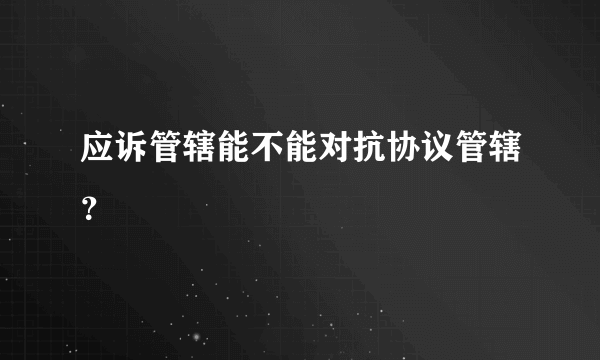 应诉管辖能不能对抗协议管辖？